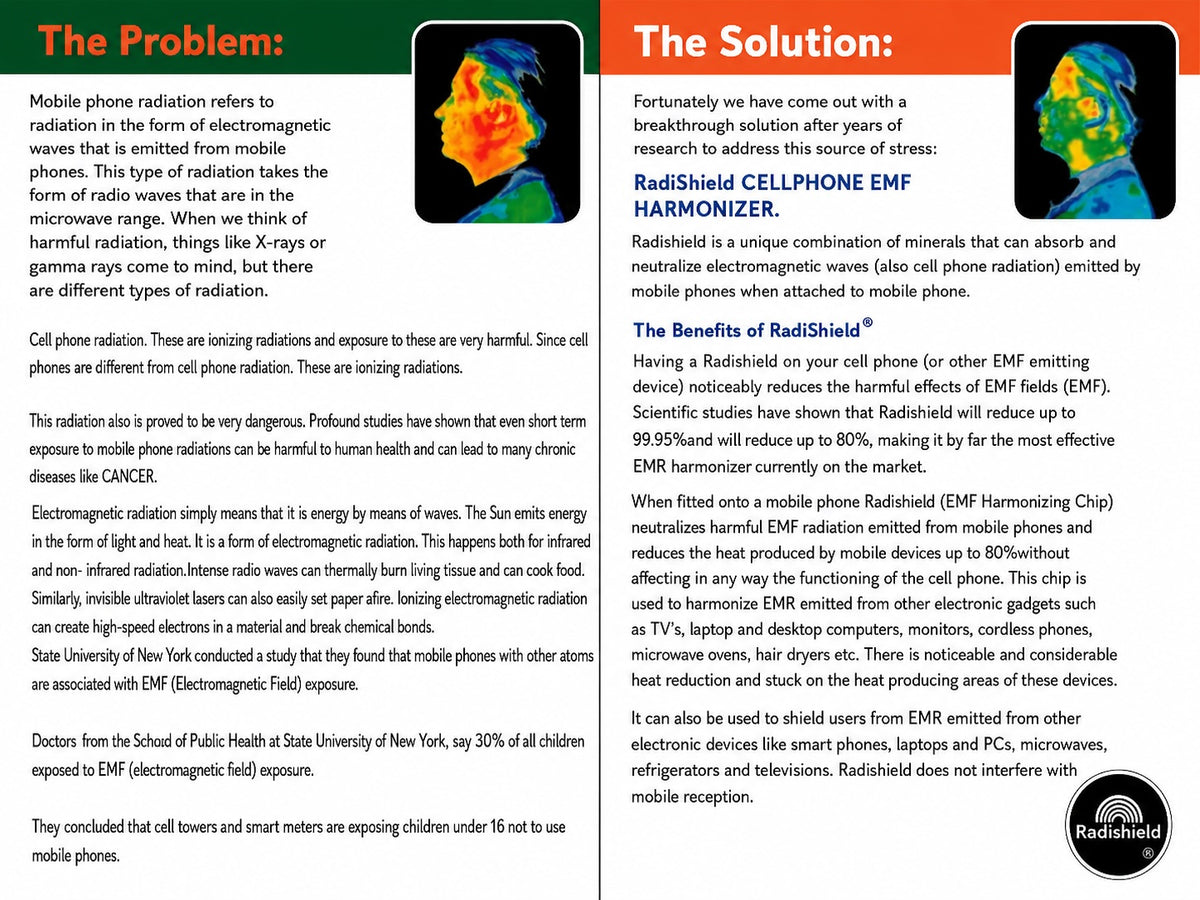 The Problem:

Mobile phone radiation refers to radiation in the form of electromagnetic waves that is emitted from mobile phones. This type of radiation takes the form of radio waves that are in the microwave range. When we think of harmful radiation, things like X-rays or gamma rays come to mind, but there are different types of radiation.

Cell phone radiation. These are ionizing radiations and exposure to these are very harmful. Since cell phones are different from cell phone radiation. These are ionizing radiations.

This radiation also is proved to be very dangerous. Profound studies have shown that even short term exposure to mobile phone radiations can be harmful to human health and can lead to many chronic diseases like CANCER.

Electromagnetic radiation simply means that it is energy by means of waves. The Sun emits energy in the form of light and heat. It is a form of electromagnetic radiation. This happens both for infrared and non- infrared radiation.Intense radio waves can thermally burn living tissue and can cook food. Similarly, invisible ultraviolet lasers can also easily set paper afire. Ionizing electromagnetic radiation can create high-speed electrons in a material and break chemical bonds.
State University of New York conducted a study that they found that mobile phones with other atoms are associated with EMF (Electromagnetic Field) exposure.

Doctors from the Schord of Public Health at State University of New York, say 30% of all children exposed to EMF (electromagnetic field) exposure.

They concluded that cell towers and smart meters are exposing children under 16 not to use mobile phones.

The Solution:

Fortunately we have come out with a breakthrough solution after years of research to address this source of stress:

RadiShield CELLPHONE EMF HARMONIZER.

Radishield is a unique combination of minerals that can absorb and neutralize electromagnetic waves (also cell phone radiation) emitted by mobile phones when attached to mobile phone.

The Benefits of RadiShield®

Having a Radishield on your cell phone (or other EMF emitting device) noticeably reduces the harmful effects of EMF fields (EMF). Scientific studies have shown that Radishield will reduce up to 99.95%and will reduce up to 80%, making it by far the most effective EMR harmonizer currently on the market.

When fitted onto a mobile phone Radishield (EMF Harmonizing Chip) neutralizes harmful EMF radiation emitted from mobile phones and reduces the heat produced by mobile devices up to 80%without affecting in any way the functioning of the cell phone. This chip is used to harmonize EMR emitted from other electronic gadgets such as TV's, laptop and desktop computers, monitors, cordless phones, microwave ovens, hair dryers etc. There is noticeable and considerable heat reduction and stuck on the heat producing areas of these devices.

It can also be used to shield users from EMR emitted from other electronic devices like smart phones, laptops and PCs, microwaves, refrigerators and televisions. Radishield does not interfere with mobile reception.

Radishield
®